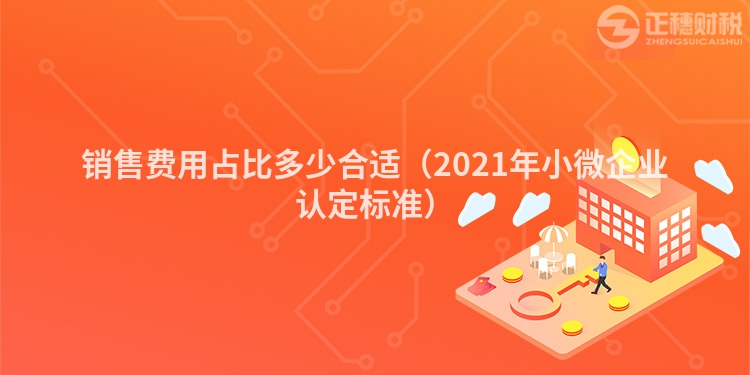 正穗财税
ZHENGSUICAISHUI

销售费用占比多少合适（2021年小微企业认定标准）